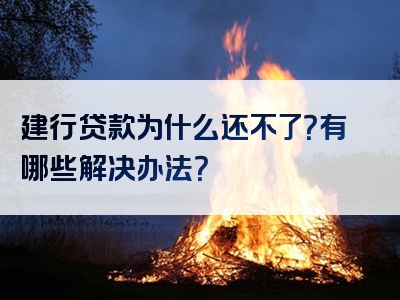 建行贷款为什么还不了?有哪些解决办法?